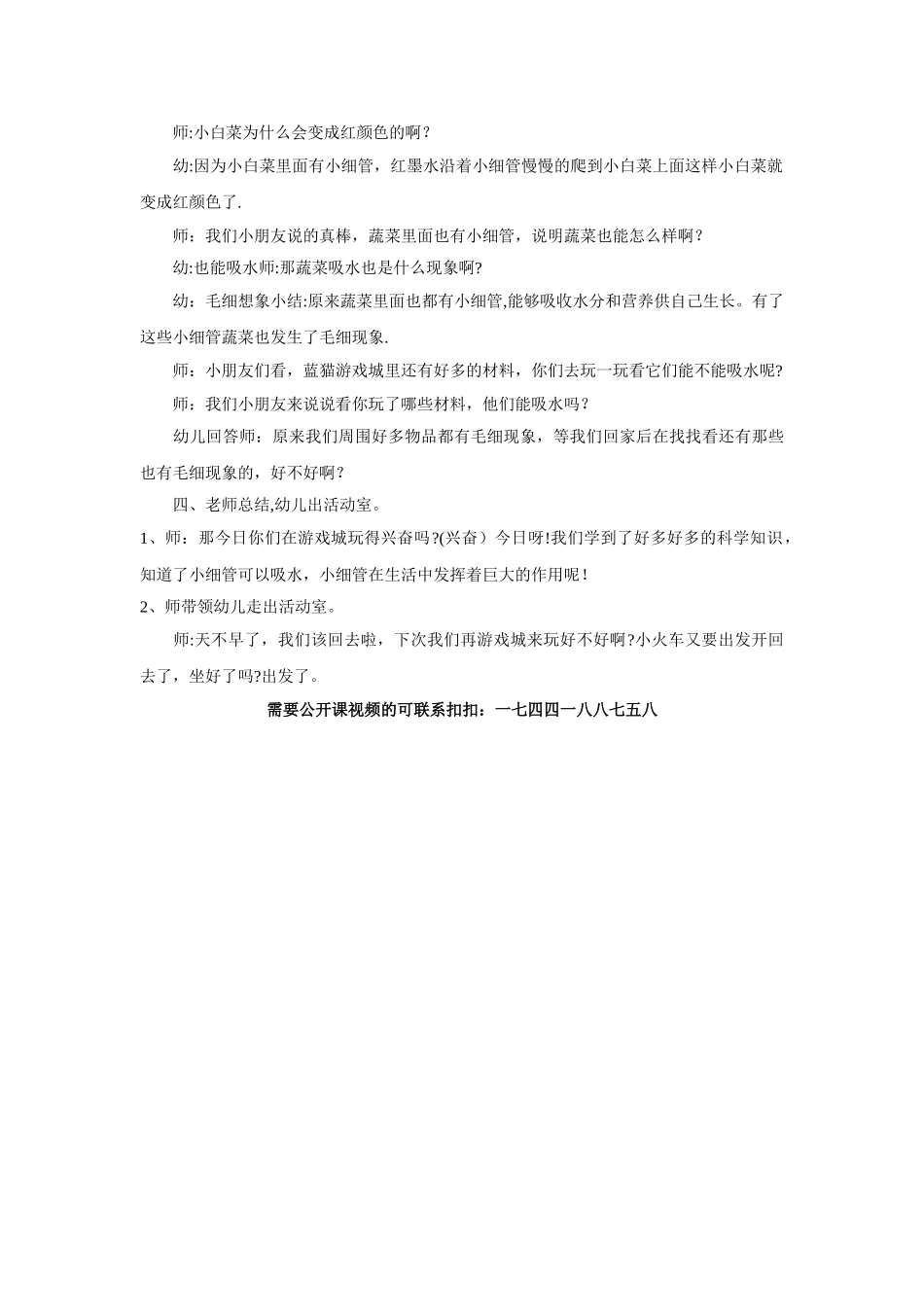 师:小白菜为什么会变成红颜色的啊？

幼:因为小白菜里面有小细管，红墨水沿着小细管慢慢的爬到小白菜上面这样小白菜就变成红颜色了.

师：我们小朋友说的真棒，蔬菜里面也有小细管，说明蔬菜也能怎么样啊？

幼:也能吸水师:那蔬菜吸水也是什么现象啊?

幼：毛细想象小结:原来蔬菜里面也都有小细管,能够吸收水分和营养供自己生长。有了这些小细管蔬菜也发生了毛细现象.

师：小朋友们看，蓝猫游戏城里还有好多的材料，你们去玩一玩看它们能不能吸水呢?

师：我们小朋友来说说看你玩了哪些材料，他们能吸水吗？

幼儿回答师：原来我们周围好多物品都有毛细现象，等我们回家后在找找看还有那些也有毛细现象的，好不好啊？

四、老师总结,幼儿出活动室。

1、师：那今日你们在游戏城玩得兴奋吗?(兴奋）今日呀!我们学到了好多好多的科学知识，知道了小细管可以吸水，小细管在生活中发挥着巨大的作用呢！

2、师带领幼儿走出活动室。

师:天不早了，我们该回去啦，下次我们再游戏城来玩好不好啊?小火车又要出发开回去了，坐好了吗?出发了。

需要公开课视频的可联系扣扣：一七四四一八八七五八